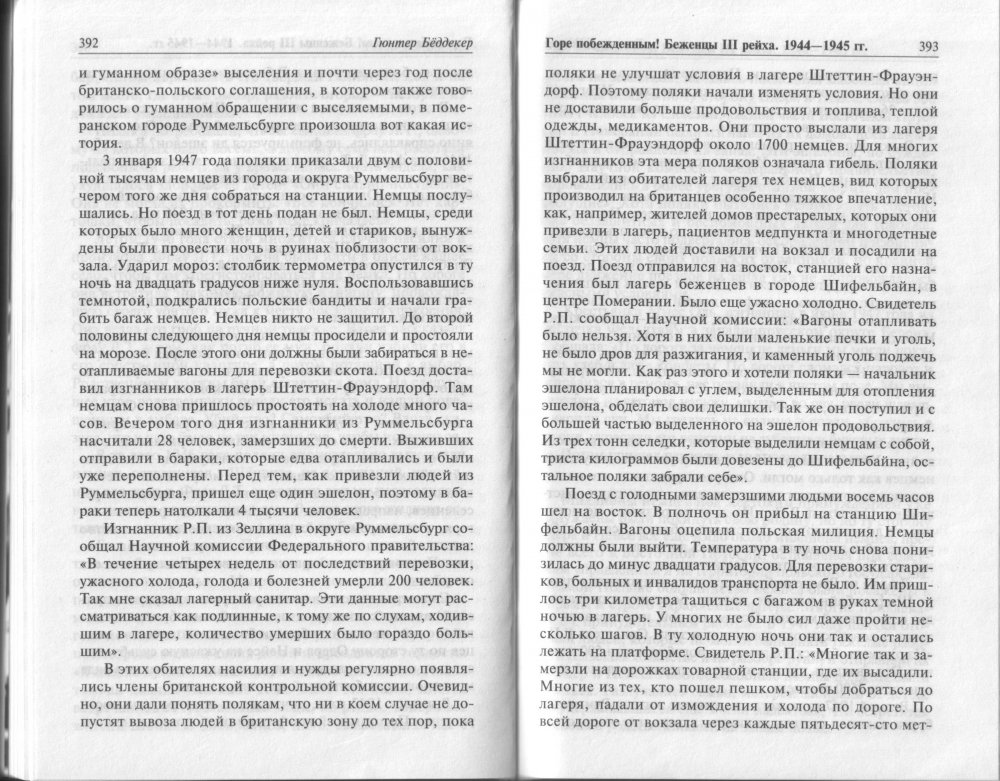 392 Гюнтер Бёддекер

и гуманном образе» выселения и почти через год после британско-польского соглашения, в котором также говорилось о гуманном обращении с выселяемыми, в померанском городе Руммельсбурге произошла вот какая история.

3 января 1947 года поляки приказали двум с половиной тысячам немцев из города и округа Руммельсбург вечером того же дня собраться на станции. Немцы послушались. Но поезд в тот день подан не был. Немцы, среди которых было много женщин, детей и стариков, вынуждены были провести ночь в руинах поблизости от вокзала. Ударил мороз: столбик термометра опустился в ту ночь на двадцать градусов ниже нуля. Воспользовавшись темнотой, подкрались польские бандиты и начали грабить багаж немцев. Немцев никто не защитил. До второй половины следующего дня немцы просидели и простояли на морозе. После этого они должны были забираться в неотапливаемые вагоны для перевозки скота. Поезд доставил изгнанников в лагерь Штеттин-Фрауэндорф. Там немцам снова пришлось простоять на холоде много часов. Вечером того дня изгнанники из Руммельсбурга насчитали 28 человек, замерзших до смерти. Выживших отправили в бараки, которые едва отапливались и были уже переполнены. Перед тем, как привезли людей из Руммельсбурга, пришел еще один эшелон, поэтому в бараки теперь натолкали 4 тысячи человек.

Изгнанник Р.П. из Зеллина в округе Руммельсбург сообщал Научной комиссии Федерального правительства: «В течение четырех недель от последствий перевозки, ужасного холода, голода и болезней умерли 200 человек. Так мне сказал лагерный санитар. Эти данные могут рассматриваться как подлинные, к тому же по слухам, ходившим в лагере, количество умерших было гораздо большим».

В этих обителях насилия и нужды регулярно появлялись члены британской контрольной комиссии. Очевидно, они дали понять полякам, что ни в коем случае не допустят вывоза людей в британскую зону до тех пор, пока

Горе побежденным! Беженцы III рейха. 1944—1945 гг. 393

поляки не улучшат условия в лагере Штеттин-Фрауэндорф. Поэтому поляки начали изменять условия. Но они не доставили больше продовольствия и топлива, теплой одежды, медикаментов. Они просто выслали из лагеря Штеттин-Фрауэндорф около 1700 немцев. Для многих изгнанников эта мера поляков означала гибель. Поляки выбрали из обитателей лагеря тех немцев, вид которых производил на британцев особенно тяжкое впечатление, как, например, жителей домов престарелых, которых они привезли в лагерь, пациентов медпункта и многодетные семьи. Этих людей доставили на вокзал и посадили на поезд. Поезд отправился на восток, станцией его назначения был лагерь беженцев в городе Шифельбайн, в центре Померании. Было еще ужасно холодно. Свидетель Р.П. сообщал Научной комиссии: «Вагоны отапливать было нельзя. Хотя в них были маленькие печки и уголь, не было дров для разжигания, и каменный уголь поджечь мы не могли. Как раз этого и хотели поляки — начальник эшелона планировал с углем, выделенным для отопления эшелона, обделать свои делишки. Так же он поступил и с большей частью выделенного на эшелон продовольствия. Из трех тонн селедки, которые выделили немцам с собой, триста килограммов были довезены до Шифельбайна, остальное поляки забрали себе».

Поезд с голодными замерзшими людьми восемь часов шел на восток. В полночь он прибыл на станцию Шифельбайн. Вагоны оцепила польская милиция. Немцы должны были выйти. Температура в ту ночь снова понизилась до минус двадцати градусов. Для перевозки стариков, больных и инвалидов транспорта не было. Им пришлось три километра тащиться с багажом в руках темной ночью в лагерь. У многих не было сил даже пройти несколько шагов. В ту холодную ночь они так и остались лежать на платформе. Свидетель Р.П.: «Многие так и замерзли на дорожках товарной станции, где их высадили. Многие из тех, кто пошел пешком, чтобы добраться до лагеря, падали от изможения и холода по дороге. По всей дороге от вокзала через каждые пятьдесят-сто мет-